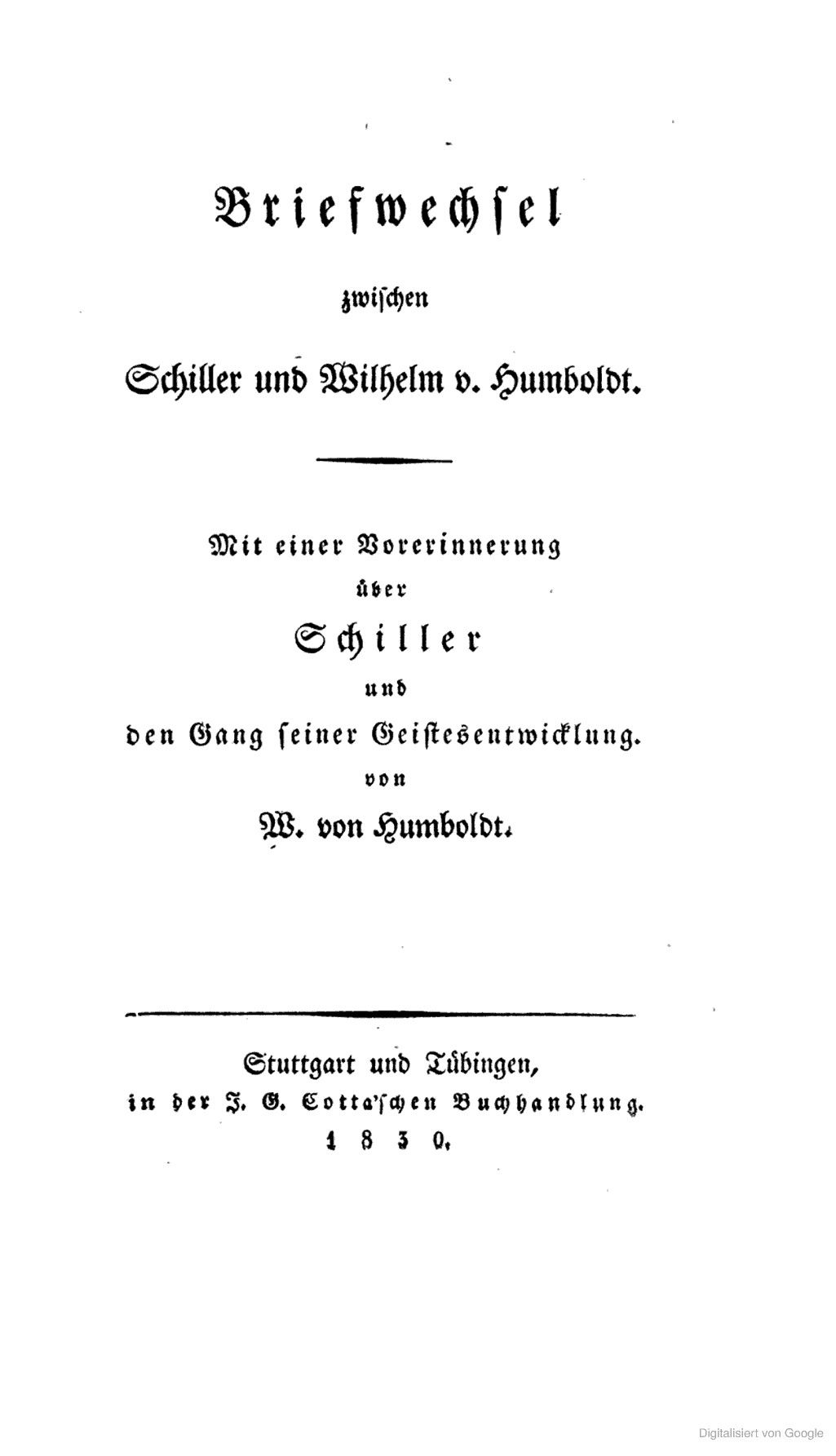 Briefwechsel

zwischen

Schiller und Wilhelm v. Humboldt.

Mit einer Vorerinnerung

über

Schiller

und

den Gang seiner Geistesentwicklung.

von

W. von Humboldt.

Stuttgart und Tübingen,

in der J. G. Cotta'schen Buchhandlung.

1830.

Digitalisiert von Google